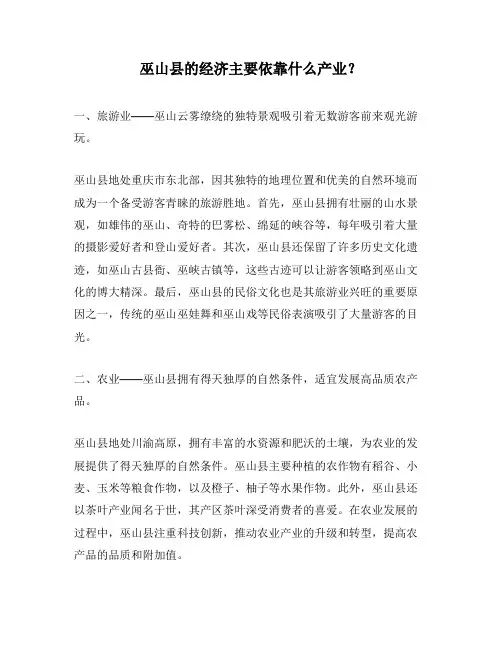 巫山县的经济主要依靠什么产业？

一、旅游业——巫山云雾缭绕的独特景观吸引着无数游客前来观光游玩。

巫山县地处重庆市东北部，因其独特的地理位置和优美的自然环境而成为一个备受游客青睐的旅游胜地。首先，巫山县拥有壮丽的山水景观，如雄伟的巫山、奇特的巴雾松、绵延的峡谷等，每年吸引着大量的摄影爱好者和登山爱好者。其次，巫山县还保留了许多历史文化遗迹，如巫山古县衙、巫峡古镇等，这些古迹可以让游客领略到巫山文化的博大精深。最后，巫山县的民俗文化也是其旅游业兴旺的重要原因之一，传统的巫山巫娃舞和巫山戏等民俗表演吸引了大量游客的目光。

二、农业——巫山县拥有得天独厚的自然条件，适宜发展高品质农产品。

巫山县地处川渝高原，拥有丰富的水资源和肥沃的土壤，为农业的发展提供了得天独厚的自然条件。巫山县主要种植的农作物有稻谷、小麦、玉米等粮食作物，以及橙子、柚子等水果作物。此外，巫山县还以茶叶产业闻名于世，其产区茶叶深受消费者的喜爱。在农业发展的过程中，巫山县注重科技创新，推动农业产业的升级和转型，提高农产品的品质和附加值。